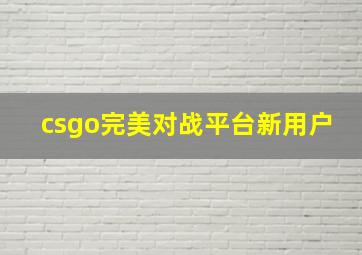 csgo完美对战平台新用户